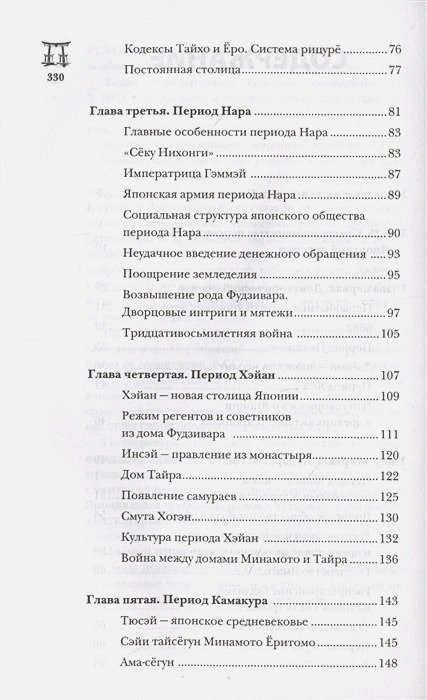 330

Кодексы Тайхо и Ёро. Система рицурё 76

Постоянная столица 77

Глава третья. Период Нара 81

Главные особенности периода Нара 83

«Сёку Нихонги» 83

Императрица Гэммэй 87

Японская армия периода Нара 89

Социальная структура японского общества периода Нара 90

Неудачное введение денежного обращения 93

Поощрение земледелия 95

Возвышение рода Фудзивара. Дворцовые интриги и мятежи 97

Тридцативосьмилетняя война 105

Глава четвертая. Период Хэйан 107

Хэйан – новая столица Японии 109

Режим регентов и советников из дома Фудзивара 111

Инсэй – правление из монастыря 120

Дом Тайра 122

Появление самураев 125

Смута Хогэн 130

Культура периода Хэйан 132

Война между домами Минамото и Тайра 136

Глава пятая. Период Камакура 143

Тюсэй – японское средневековье 145

Сэйи тайсёгун Минамото Ёритомо 145

Ама-сёгун 148